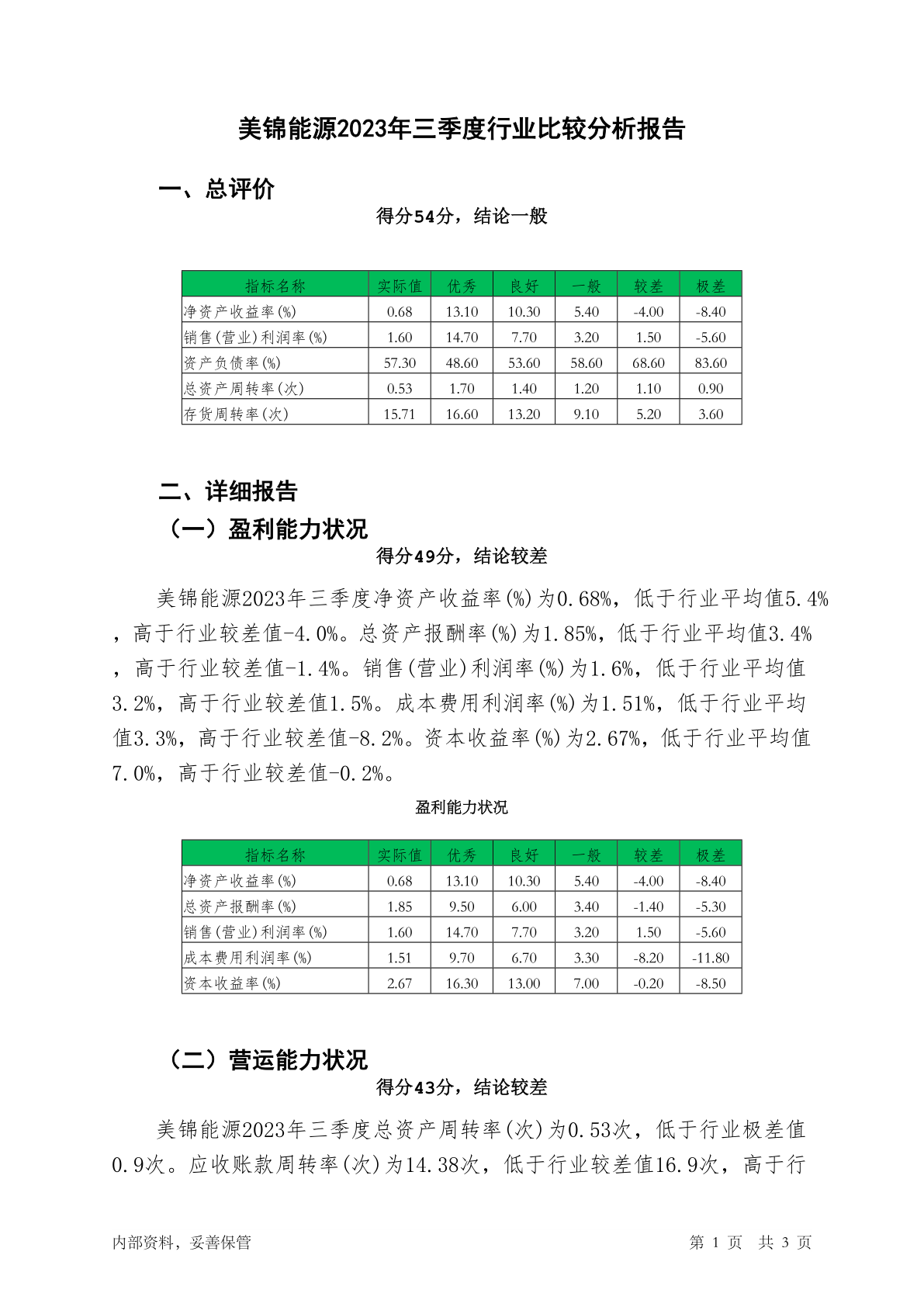 美锦能源2023年三季度行业比较分析报告

一、总评价

得分54分，结论一般

| 指标名称 | 实际值 | 优秀 | 良好 | 一般 | 较差 | 极差 |
|---|---|---|---|---|---|---|
| 净资产收益率(%) | 0.68 | 13.10 | 10.30 | 5.40 | -4.00 | -8.40 |
| 销售(营业)利润率(%) | 1.60 | 14.70 | 7.70 | 3.20 | 1.50 | -5.60 |
| 资产负债率(%) | 57.30 | 48.60 | 53.60 | 58.60 | 68.60 | 83.60 |
| 总资产周转率(次) | 0.53 | 1.70 | 1.40 | 1.20 | 1.10 | 0.90 |
| 存货周转率(次) | 15.71 | 16.60 | 13.20 | 9.10 | 5.20 | 3.60 |

二、详细报告

（一）盈利能力状况

得分49分，结论较差

美锦能源2023年三季度净资产收益率(%)为0.68%，低于行业平均值5.4%，高于行业较差值-4.0%。总资产报酬率(%)为1.85%，低于行业平均值3.4%，高于行业较差值-1.4%。销售(营业)利润率(%)为1.6%，低于行业平均值3.2%，高于行业较差值1.5%。成本费用利润率(%)为1.51%，低于行业平均值3.3%，高于行业较差值-8.2%。资本收益率(%)为2.67%，低于行业平均值7.0%，高于行业较差值-0.2%。

盈利能力状况

| 指标名称 | 实际值 | 优秀 | 良好 | 一般 | 较差 | 极差 |
|---|---|---|---|---|---|---|
| 净资产收益率(%) | 0.68 | 13.10 | 10.30 | 5.40 | -4.00 | -8.40 |
| 总资产报酬率(%) | 1.85 | 9.50 | 6.00 | 3.40 | -1.40 | -5.30 |
| 销售(营业)利润率(%) | 1.60 | 14.70 | 7.70 | 3.20 | 1.50 | -5.60 |
| 成本费用利润率(%) | 1.51 | 9.70 | 6.70 | 3.30 | -8.20 | -11.80 |
| 资本收益率(%) | 2.67 | 16.30 | 13.00 | 7.00 | -0.20 | -8.50 |

（二）营运能力状况

得分43分，结论较差

美锦能源2023年三季度总资产周转率(次)为0.53次，低于行业极差值0.9次。应收账款周转率(次)为14.38次，低于行业较差值16.9次，高于行

内部资料，妥善保管

第 1 页 共 3 页